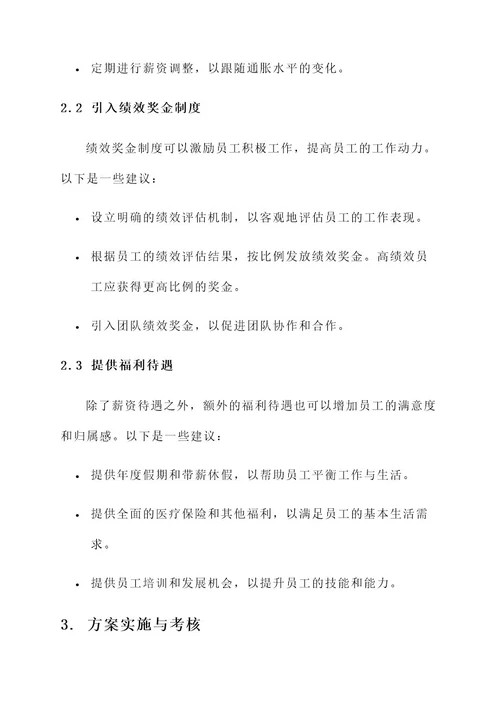 • 定期进行薪资调整，以跟随通胀水平的变化。

2.2 引入绩效奖金制度

绩效奖金制度可以激励员工积极工作，提高员工的工作动力。以下是一些建议：

• 设立明确的绩效评估机制，以客观地评估员工的工作表现。

• 根据员工的绩效评估结果，按比例发放绩效奖金。高绩效员工应获得更高比例的奖金。

• 引入团队绩效奖金，以促进团队协作和合作。

2.3 提供福利待遇

除了薪资待遇之外，额外的福利待遇也可以增加员工的满意度和归属感。以下是一些建议：

• 提供年度假期和带薪休假，以帮助员工平衡工作与生活。

• 提供全面的医疗保险和其他福利，以满足员工的基本生活需求。

• 提供员工培训和发展机会，以提升员工的技能和能力。

3. 方案实施与考核